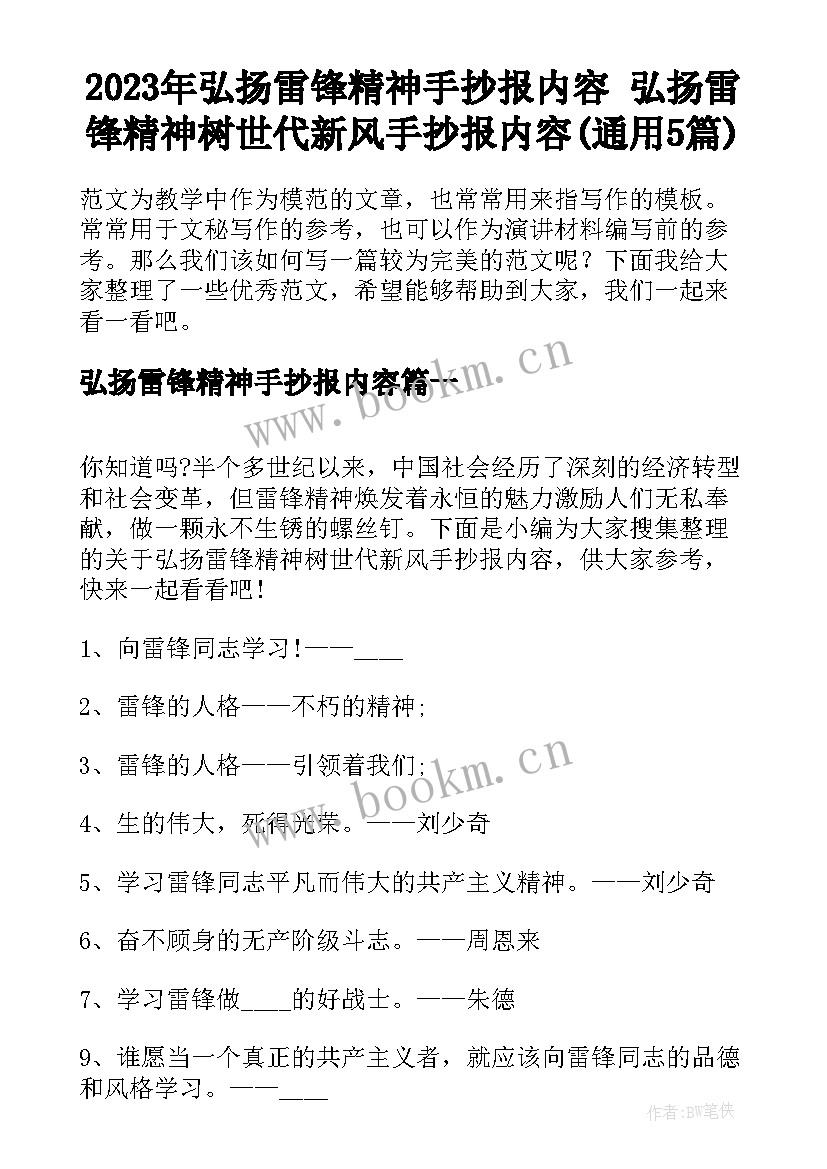 2023年弘扬雷锋精神手抄报内容 弘扬雷锋精神树世代新风手抄报内容(通用5篇)

范文为教学中作为模范的文章，也常常用来指写作的模板。常常用于文秘写作的参考，也可以作为演讲材料编写前的参考。那么我们该如何写一篇较为完美的范文呢？下面我给大家整理了一些优秀范文，希望能够帮助到大家，我们一起来看一看吧。

弘扬雷锋精神手抄报内容篇一

www.bookm.cn

你知道吗?半个多世纪以来，中国社会经历了深刻的经济转型和社会变革，但雷锋精神焕发着永恒的魅力激励人们无私奉献，做一颗永不生锈的螺丝钉。下面是小编为大家搜集整理的关于弘扬雷锋精神树世代新风手抄报内容，供大家参考，快来一起看看吧！

1、向雷锋同志学习!——____

2、雷锋的人格——不朽的精神;

3、雷锋的人格——引领着我们;

www.bookm.cn

4、生的伟大，死得光荣。——刘少奇

5、学习雷锋同志平凡而伟大的共产主义精神。——刘少奇

6、奋不顾身的无产阶级斗志。——周恩来

7、学习雷锋做____的好战士。——朱德

9、谁愿当一个真正的共产主义者，就应该向雷锋同志的品德和风格学习。——____

作者:BW笔侠